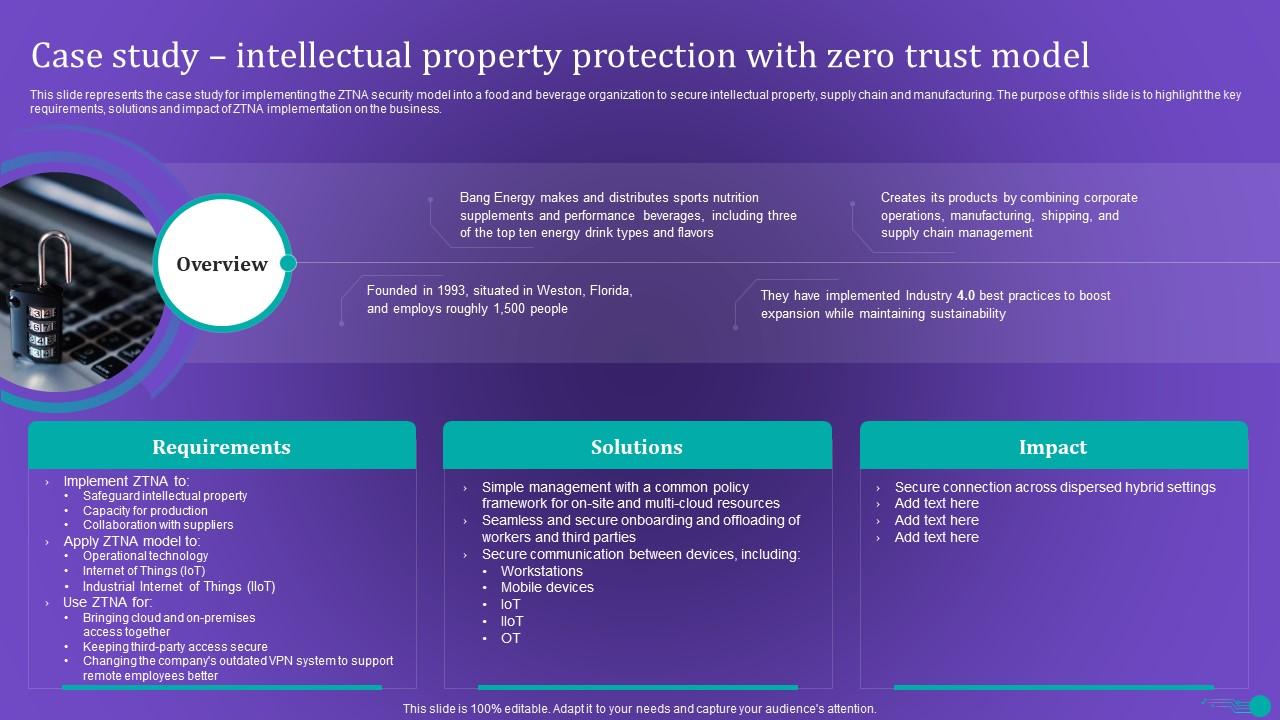 Case study – intellectual property protection with zero trust model

This slide represents the case study for implementing the ZTNA security model into a food and beverage organization to secure intellectual property, supply chain and manufacturing. The purpose of this slide is to highlight the key requirements, solutions and impact of ZTNA implementation on the business.

Overview

Bang Energy makes and distributes sports nutrition supplements and performance beverages, including three of the top ten energy drink types and flavors

Creates its products by combining corporate operations, manufacturing, shipping, and supply chain management

Founded in 1993, situated in Weston, Florida, and employs roughly 1,500 people

They have implemented Industry 4.0 best practices to boost expansion while maintaining sustainability

Requirements

› Implement ZTNA to:
• Safeguard intellectual property
• Capacity for production
• Collaboration with suppliers
› Apply ZTNA model to:
• Operational technology
• Internet of Things (IoT)
• Industrial Internet of Things (IIoT)
› Use ZTNA for:
• Bringing cloud and on-premises access together
• Keeping third-party access secure
• Changing the company's outdated VPN system to support remote employees better

Solutions

› Simple management with a common policy framework for on-site and multi-cloud resources
› Seamless and secure onboarding and offloading of workers and third parties
› Secure communication between devices, including:
• Workstations
• Mobile devices
• IoT
• IIoT
• OT

Impact

› Secure connection across dispersed hybrid settings
› Add text here
› Add text here
› Add text here

This slide is 100% editable. Adapt it to your needs and capture your audience's attention.